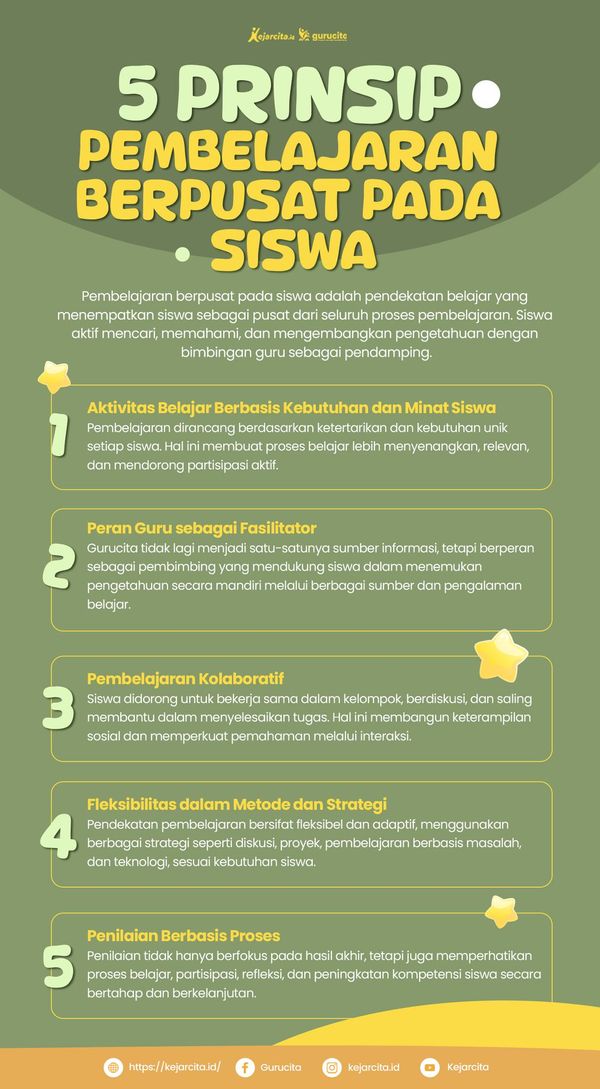 Kejarcita.id gurucita

5 PRINSIP PEMBELAJARAN BERPUSAT PADA SISWA

Pembelajaran berpusat pada siswa adalah pendekatan belajar yang menempatkan siswa sebagai pusat dari seluruh proses pembelajaran. Siswa aktif mencari, memahami, dan mengembangkan pengetahuan dengan bimbingan guru sebagai pendamping.

1
Aktivitas Belajar Berbasis Kebutuhan dan Minat Siswa
Pembelajaran dirancang berdasarkan ketertarikan dan kebutuhan unik setiap siswa. Hal ini membuat proses belajar lebih menyenangkan, relevan, dan mendorong partisipasi aktif.

2
Peran Guru sebagai Fasilitator
Gurucita tidak lagi menjadi satu-satunya sumber informasi, tetapi berperan sebagai pembimbing yang mendukung siswa dalam menemukan pengetahuan secara mandiri melalui berbagai sumber dan pengalaman belajar.

3
Pembelajaran Kolaboratif
Siswa didorong untuk bekerja sama dalam kelompok, berdiskusi, dan saling membantu dalam menyelesaikan tugas. Hal ini membangun keterampilan sosial dan memperkuat pemahaman melalui interaksi.

4
Fleksibilitas dalam Metode dan Strategi
Pendekatan pembelajaran bersifat fleksibel dan adaptif, menggunakan berbagai strategi seperti diskusi, proyek, pembelajaran berbasis masalah, dan teknologi, sesuai kebutuhan siswa.

5
Penilaian Berbasis Proses
Penilaian tidak hanya berfokus pada hasil akhir, tetapi juga memperhatikan proses belajar, partisipasi, refleksi, dan peningkatan kompetensi siswa secara bertahap dan berkelanjutan.

https://kejarcita.id/ Gurucita kejarcita.id Kejarcita